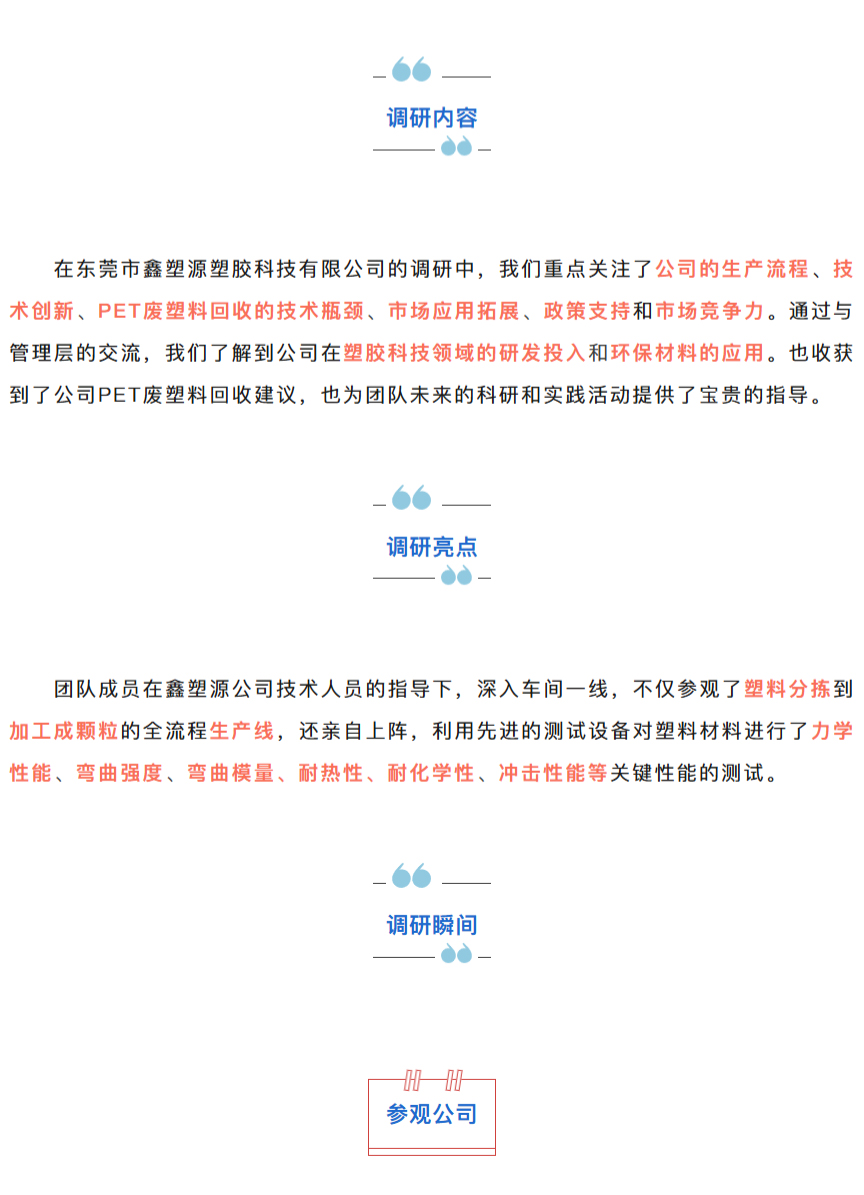 调研内容

在东莞市鑫塑源塑胶科技有限公司的调研中，我们重点关注了公司的生产流程、技术创新、PET废塑料回收的技术瓶颈、市场应用拓展、政策支持和市场竞争力。通过与管理层的交流，我们了解到公司在塑胶科技领域的研发投入和环保材料的应用。也收获到了公司PET废塑料回收建议，也为团队未来的科研和实践活动提供了宝贵的指导。

调研亮点

团队成员在鑫塑源公司技术人员的指导下，深入车间一线，不仅参观了塑料分拣到加工成颗粒的全流程生产线，还亲自上阵，利用先进的测试设备对塑料材料进行了力学性能、弯曲强度、弯曲模量、耐热性、耐化学性、冲击性能等关键性能的测试。

调研瞬间

参观公司